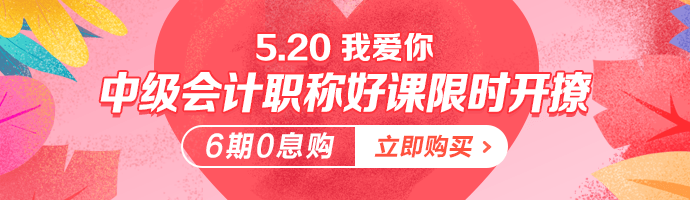 5.20 我爱你
中级会计职称好课限时开撩
6期0息购
立即购买 >